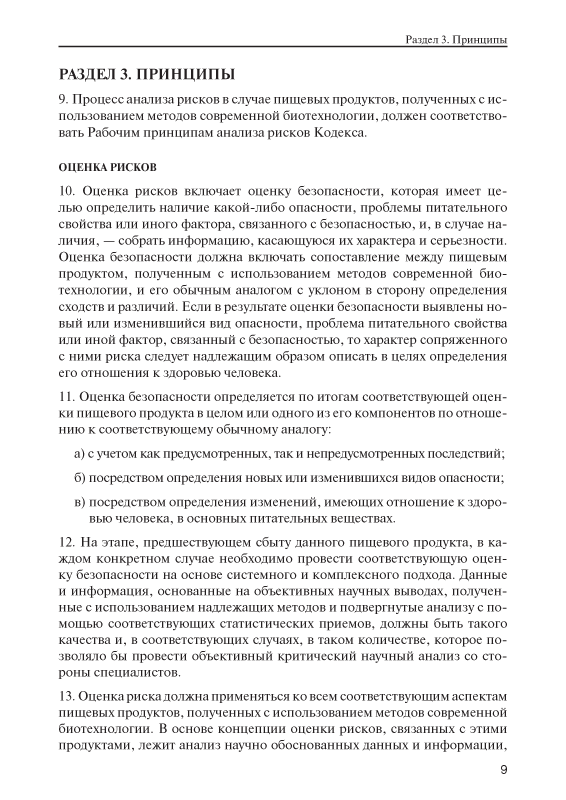 Раздел 3. Принципы

РАЗДЕЛ 3. ПРИНЦИПЫ

9. Процесс анализа рисков в случае пищевых продуктов, полученных с использованием методов современной биотехнологии, должен соответствовать Рабочим принципам анализа рисков Кодекса.

ОЦЕНКА РИСКОВ

10. Оценка рисков включает оценку безопасности, которая имеет целью определить наличие какой-либо опасности, проблемы питательного свойства или иного фактора, связанного с безопасностью, и, в случае наличия, — собрать информацию, касающуюся их характера и серьезности. Оценка безопасности должна включать сопоставление между пищевым продуктом, полученным с использованием методов современной биотехнологии, и его обычным аналогом с уклоном в сторону определения сходств и различий. Если в результате оценки безопасности выявлены новый или изменившийся вид опасности, проблема питательного свойства или иной фактор, связанный с безопасностью, то характер сопряженного с ними риска следует надлежащим образом описать в целях определения его отношения к здоровью человека.

11. Оценка безопасности определяется по итогам соответствующей оценки пищевого продукта в целом или одного из его компонентов по отношению к соответствующему обычному аналогу:

а) с учетом как предусмотренных, так и непредусмотренных последствий;

б) посредством определения новых или изменившихся видов опасности;

в) посредством определения изменений, имеющих отношение к здоровью человека, в основных питательных веществах.

12. На этапе, предшествующем сбыту данного пищевого продукта, в каждом конкретном случае необходимо провести соответствующую оценку безопасности на основе системного и комплексного подхода. Данные и информация, основанные на объективных научных выводах, полученные с использованием надлежащих методов и подвергнутые анализу с помощью соответствующих статистических приемов, должны быть такого качества и, в соответствующих случаях, в таком количестве, которое позволяло бы провести объективный критический научный анализ со стороны специалистов.

13. Оценка риска должна применяться ко всем соответствующим аспектам пищевых продуктов, полученных с использованием методов современной биотехнологии. В основе концепции оценки рисков, связанных с этими продуктами, лежит анализ научно обоснованных данных и информации,

9